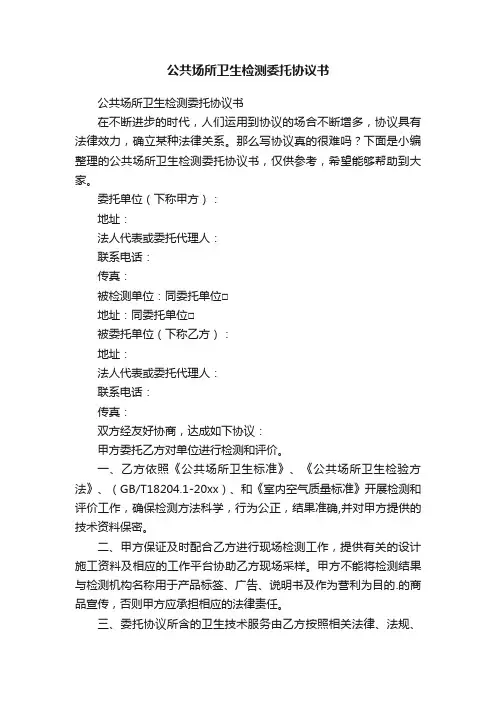 公共场所卫生检测委托协议书

公共场所卫生检测委托协议书

在不断进步的时代，人们运用到协议的场合不断增多，协议具有法律效力，确立某种法律关系。那么写协议真的很难吗？下面是小编整理的公共场所卫生检测委托协议书，仅供参考，希望能够帮助到大家。

委托单位（下称甲方）：

地址：

法人代表或委托代理人：

联系电话：

传真：

被检测单位：同委托单位□

地址：同委托单位□

被委托单位（下称乙方）：

地址：

法人代表或委托代理人：

联系电话：

传真：

双方经友好协商，达成如下协议：

甲方委托乙方对单位进行检测和评价。

一、乙方依照《公共场所卫生标准》、《公共场所卫生检验方法》、（GB/T18204.1-20xx）、和《室内空气质量标准》开展检测和评价工作，确保检测方法科学，行为公正，结果准确,并对甲方提供的技术资料保密。

二、甲方保证及时配合乙方进行现场检测工作，提供有关的设计施工资料及相应的工作平台协助乙方现场采样。甲方不能将检测结果与检测机构名称用于产品标签、广告、说明书及作为营利为目的.的商品宣传，否则甲方应承担相应的法律责任。

三、委托协议所含的卫生技术服务由乙方按照相关法律、法规、